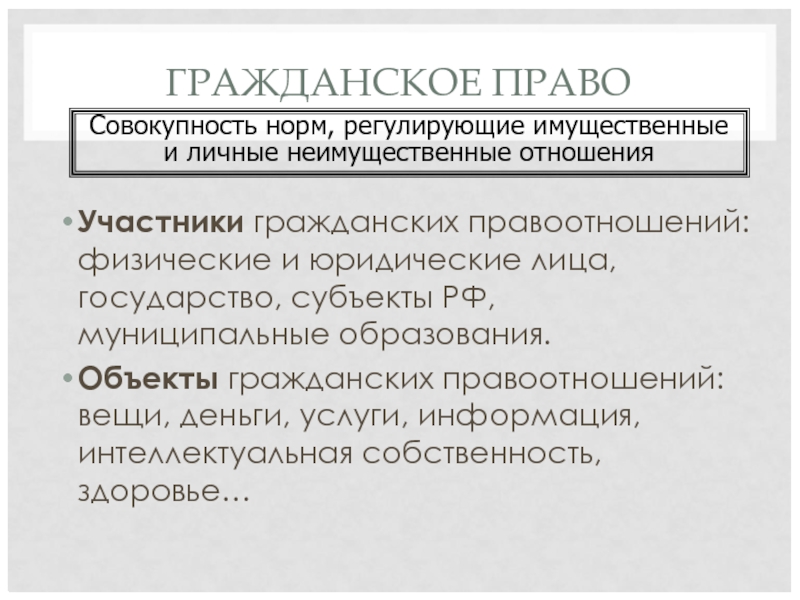 ГРАЖДАНСКОЕ ПРАВО

Совокупность норм, регулирующие имущественные и личные неимущественные отношения

• Участники гражданских правоотношений: физические и юридические лица, государство, субъекты РФ, муниципальные образования.

• Объекты гражданских правоотношений: вещи, деньги, услуги, информация, интеллектуальная собственность, здоровье…